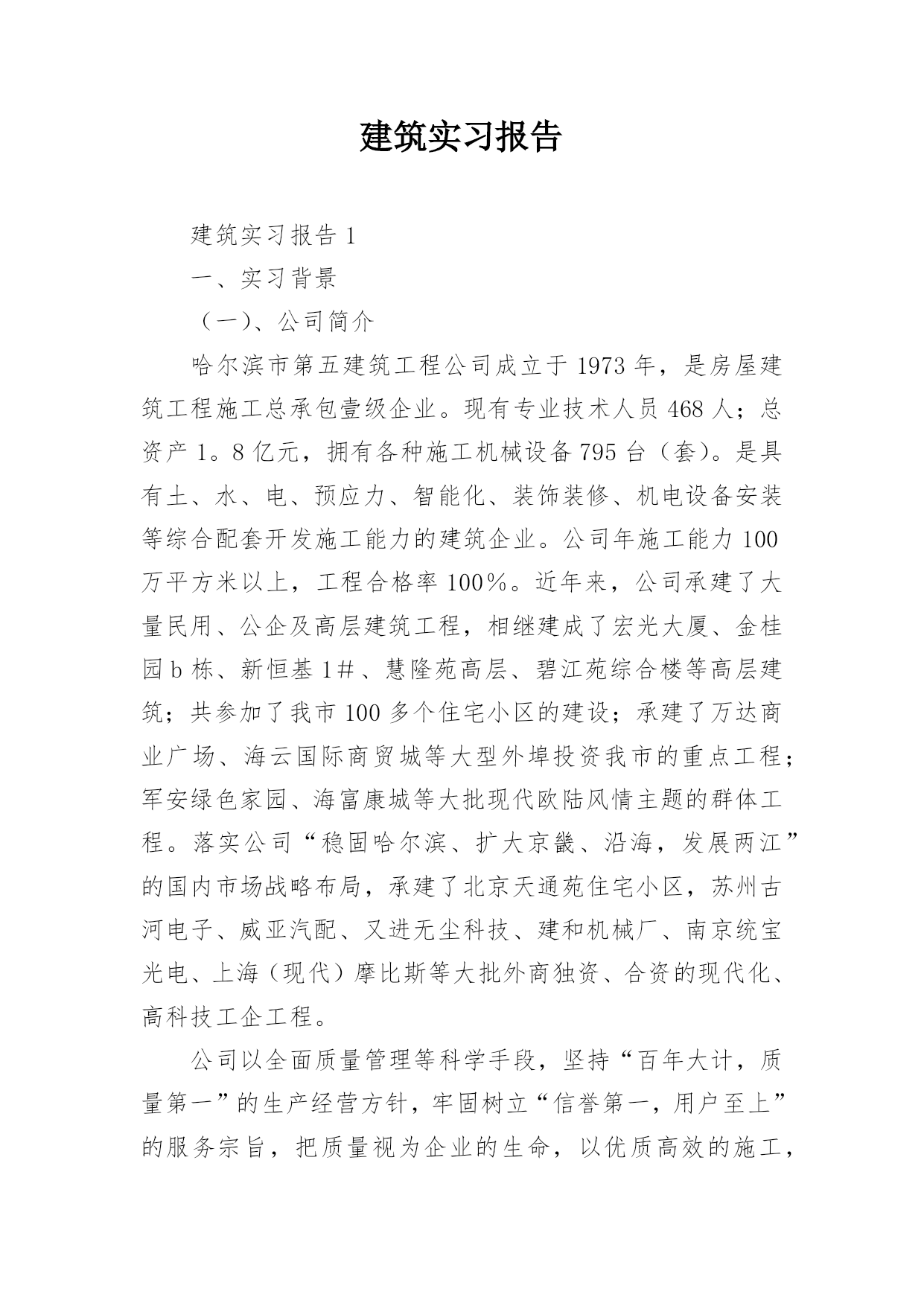 建筑实习报告

建筑实习报告 1

一、实习背景

（一）、公司简介

哈尔滨市第五建筑工程公司成立于 1973 年，是房屋建筑工程施工总承包壹级企业。现有专业技术人员 468 人；总资产 1。8 亿元，拥有各种施工机械设备 795 台（套）。是具有土、水、电、预应力、智能化、装饰装修、机电设备安装等综合配套开发施工能力的建筑企业。公司年施工能力 100 万平方米以上，工程合格率 100％。近年来，公司承建了大量民用、公企及高层建筑工程，相继建成了宏光大厦、金桂园 b 栋、新恒基 1＃、慧隆苑高层、碧江苑综合楼等高层建筑；共参加了我市 100 多个住宅小区的建设；承建了万达商业广场、海云国际商贸城等大型外埠投资我市的重点工程；军安绿色家园、海富康城等大批现代欧陆风情主题的群体工程。落实公司“稳固哈尔滨、扩大京畿、沿海，发展两江”的国内市场战略布局，承建了北京天通苑住宅小区，苏州古河电子、威亚汽配、又进无尘科技、建和机械厂、南京统宝光电、上海（现代）摩比斯等大批外商独资、合资的现代化、高科技工企工程。

公司以全面质量管理等科学手段，坚持“百年大计，质量第一”的生产经营方针，牢固树立“信誉第一，用户至上”的服务宗旨，把质量视为企业的生命，以优质高效的施工，